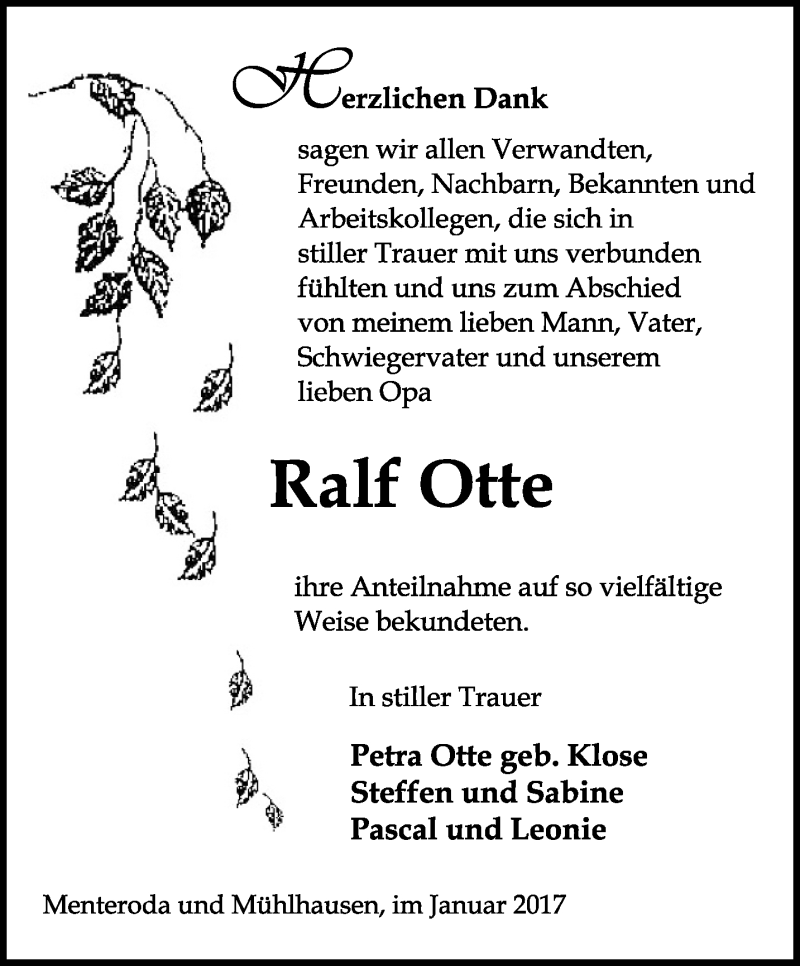 Herzlichen Dank

sagen wir allen Verwandten, Freunden, Nachbarn, Bekannten und Arbeitskollegen, die sich in stiller Trauer mit uns verbunden fühlten und uns zum Abschied von meinem lieben Mann, Vater, Schwiegervater und unserem lieben Opa

Ralf Otte

ihre Anteilnahme auf so vielfältige Weise bekundeten.

In stiller Trauer

Petra Otte geb. Klose
Steffen und Sabine
Pascal und Leonie

Menteroda und Mühlhausen, im Januar 2017